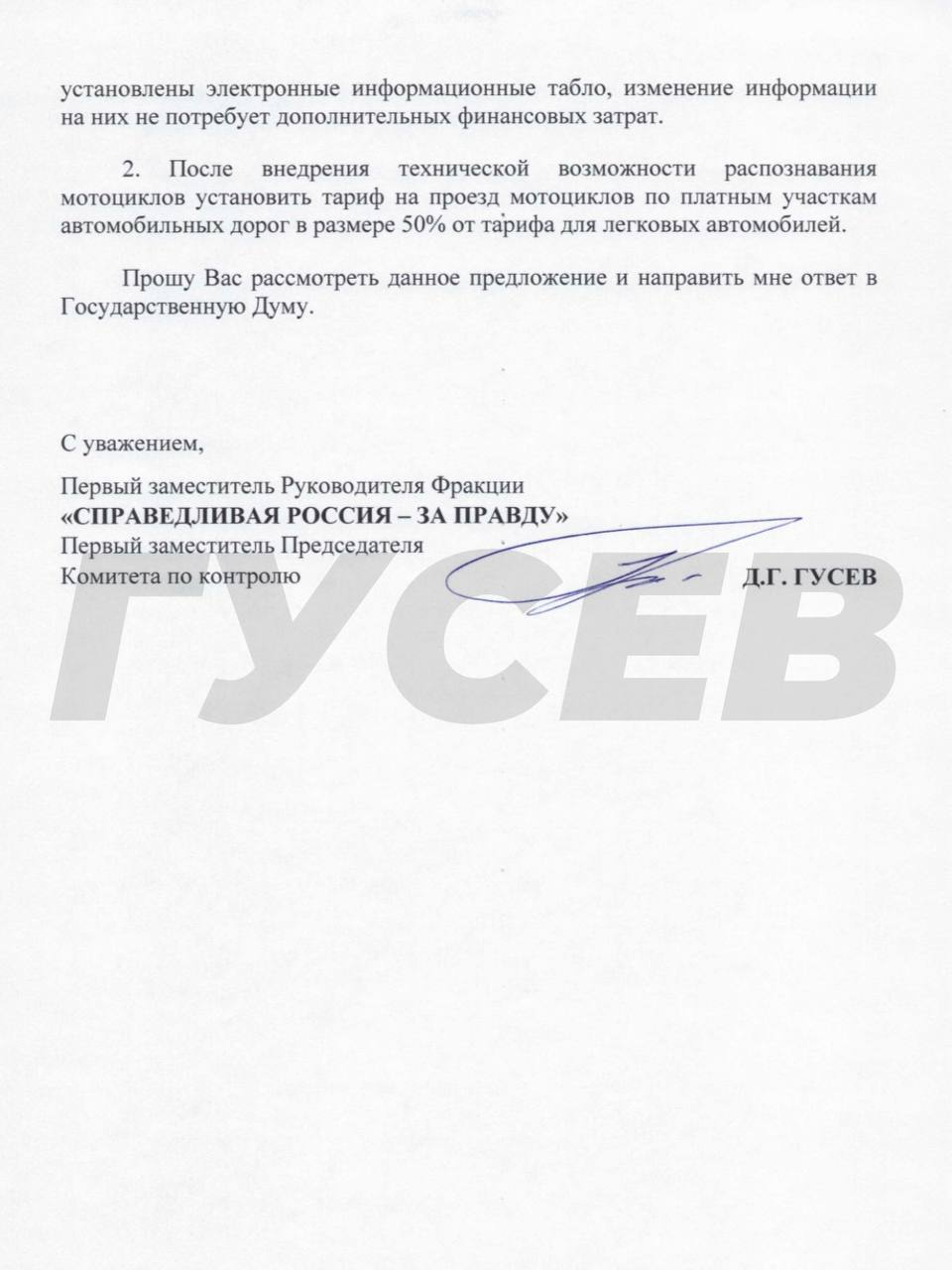 установлены электронные информационные табло, изменение информации на них не потребует дополнительных финансовых затрат.

2. После внедрения технической возможности распознавания мотоциклов установить тариф на проезд мотоциклов по платным участкам автомобильных дорог в размере 50% от тарифа для легковых автомобилей.

Прошу Вас рассмотреть данное предложение и направить мне ответ в Государственную Думу.

С уважением,

Первый заместитель Руководителя Фракции
«СПРАВЕДЛИВАЯ РОССИЯ – ЗА ПРАВДУ»
Первый заместитель Председателя
Комитета по контролю

Д.Г. ГУСЕВ

ГУСЕВ